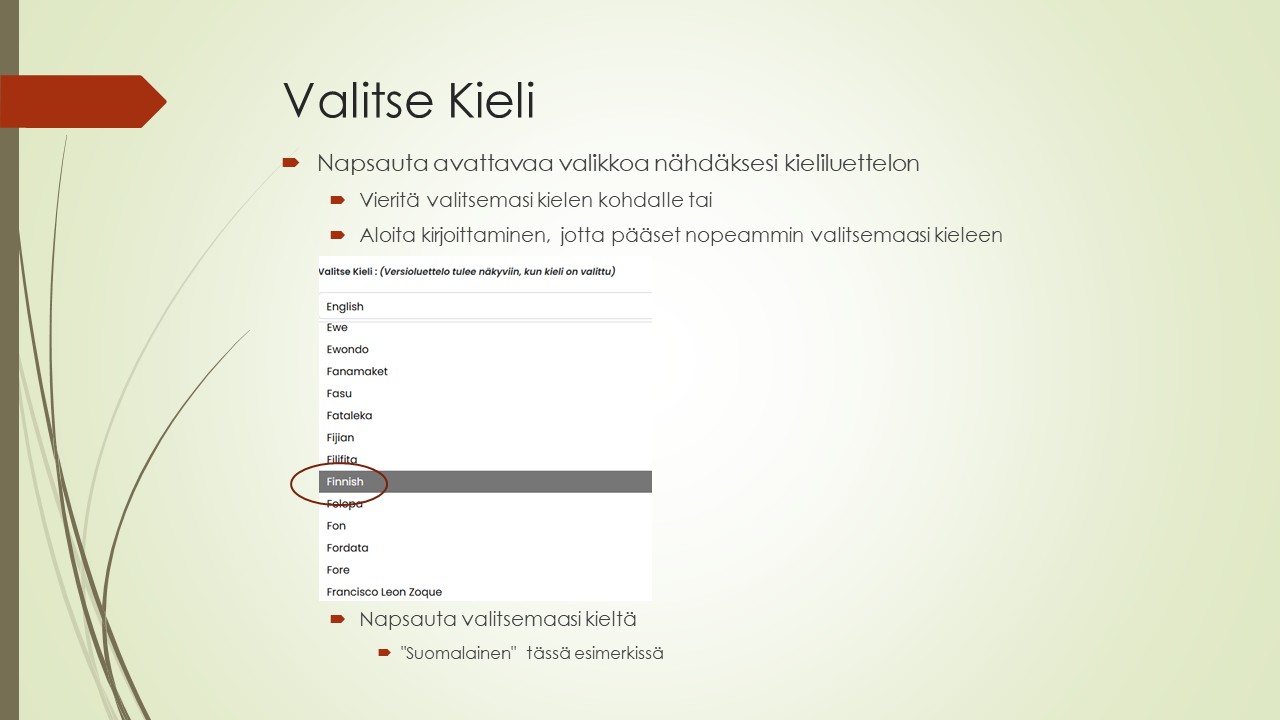 Valitse Kieli

Napsauta avattavaa valikkoa nähdäksesi kieliluettelon

Vieritä valitsemasi kielen kohdalle tai

Aloita kirjoittaminen, jotta pääset nopeammin valitsemaasi kieleen

Valitse Kieli : (Versioluettelo tulee näkyviin, kun kieli on valittu)

English

Ewe

Ewondo

Fanamaket

Fasu

Fataleka

Fijian

Filifita

Finnish

Folopa

Fon

Fordata

Fore

Francisco Leon Zoque

Napsauta valitsemaasi kieltä

"Suomalainen" tässä esimerkissä